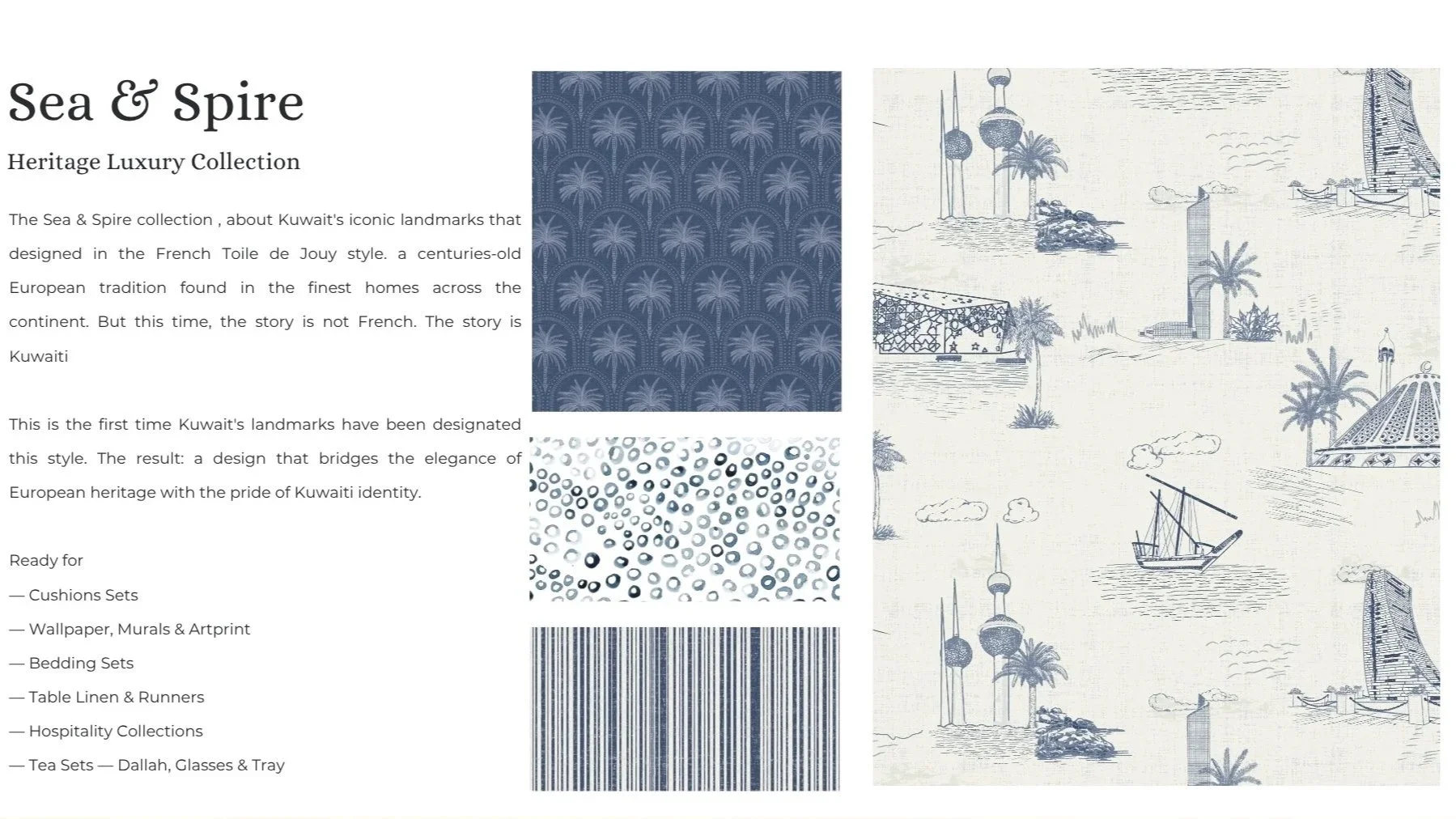 Sea & Spire

Heritage Luxury Collection

The Sea & Spire collection , about Kuwait's iconic landmarks that designed in the French Toile de Jouy style. a centuries-old European tradition found in the finest homes across the continent. But this time, the story is not French. The story is Kuwaiti

This is the first time Kuwait's landmarks have been designated this style. The result: a design that bridges the elegance of European heritage with the pride of Kuwaiti identity.

Ready for

— Cushions Sets

— Wallpaper, Murals & Artprint

— Bedding Sets

— Table Linen & Runners

— Hospitality Collections

— Tea Sets — Dallah, Glasses & Tray